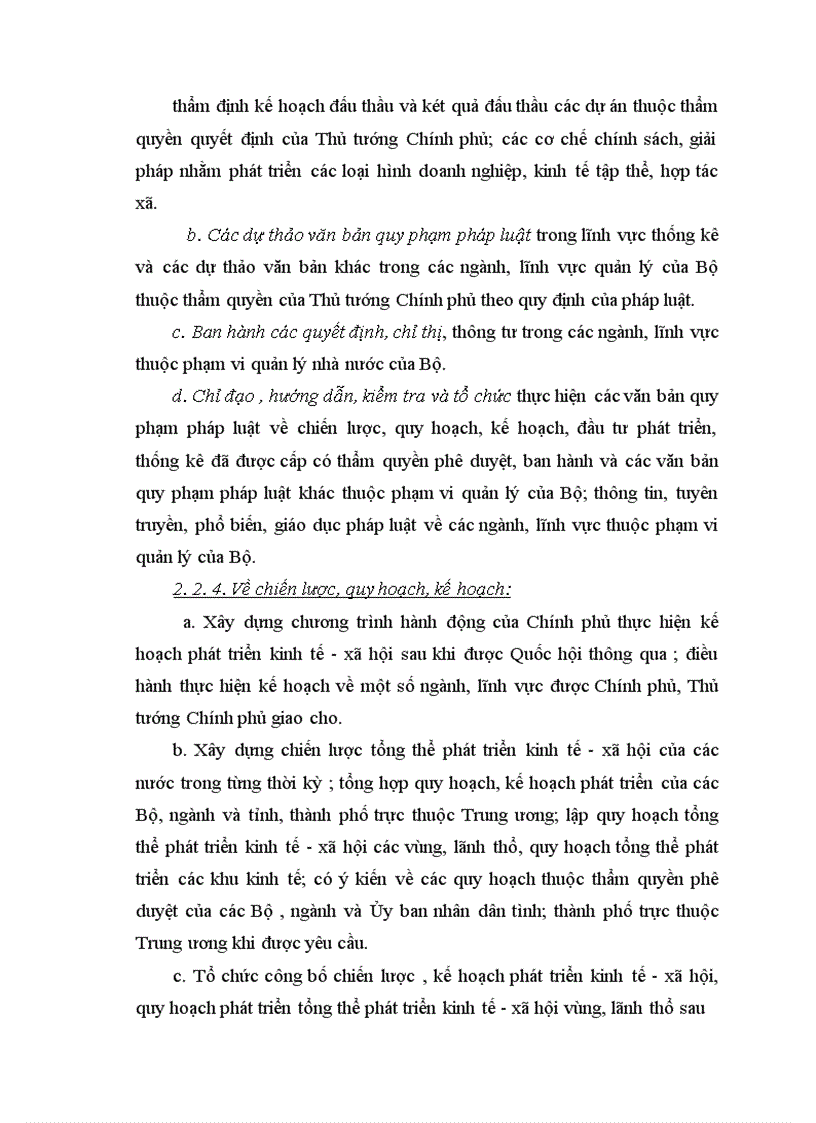 thẩm định kế hoạch đấu thầu và két quả đấu thầu các dự án thuộc thẩm quyền quyết định của Thủ tướng Chính phủ; các cơ chế chính sách, giải pháp nhằm phát triển các loại hình doanh nghiệp, kinh tế tập thể, hợp tác xã.

b. Các dự thảo văn bản quy phạm pháp luật trong lĩnh vực thống kê và các dự thảo văn bản khác trong các ngành, lĩnh vực quản lý của Bộ thuộc thẩm quyền của Thủ tướng Chính phủ theo quy định của pháp luật.

c. Ban hành các quyết định, chỉ thị, thông tư trong các ngành, lĩnh vực thuộc phạm vi quản lý nhà nước của Bộ.

d. Chỉ đạo , hướng dẫn, kiểm tra và tổ chức thực hiện các văn bản quy phạm pháp luật về chiến lược, quy hoạch, kế hoạch, đầu tư phát triển, thống kê đã được cấp có thẩm quyền phê duyệt, ban hành và các văn bản quy phạm pháp luật khác thuộc phạm vi quản lý của Bộ; thông tin, tuyên truyền, phổ biến, giáo dục pháp luật về các ngành, lĩnh vực thuộc phạm vi quản lý của Bộ.

2. 2. 4. Về chiến lược, quy hoạch, kế hoạch:

a. Xây dựng chương trình hành động của Chính phủ thực hiện kế hoạch phát triển kinh tế - xã hội sau khi được Quốc hội thông qua ; điều hành thực hiện kế hoạch về một số ngành, lĩnh vực được Chính phủ, Thủ tướng Chính phủ giao cho.

b. Xây dựng chiến lược tổng thể phát triển kinh tế - xã hội của các nước trong từng thời kỳ ; tổng hợp quy hoạch, kế hoạch phát triển của các Bộ, ngành và tỉnh, thành phố trực thuộc Trung ương; lập quy hoạch tổng thể phát triển kinh tế - xã hội các vùng, lãnh thổ, quy hoạch tổng thể phát triển các khu kinh tế; có ý kiến về các quy hoạch thuộc thẩm quyền phê duyệt của các Bộ , ngành và Ủy ban nhân dân tỉnh; thành phố trực thuộc Trung ương khi được yêu cầu.

c. Tổ chức công bố chiến lược , kế hoạch phát triển kinh tế - xã hội, quy hoạch phát triển tổng thể phát triển kinh tế - xã hội vùng, lãnh thổ sau